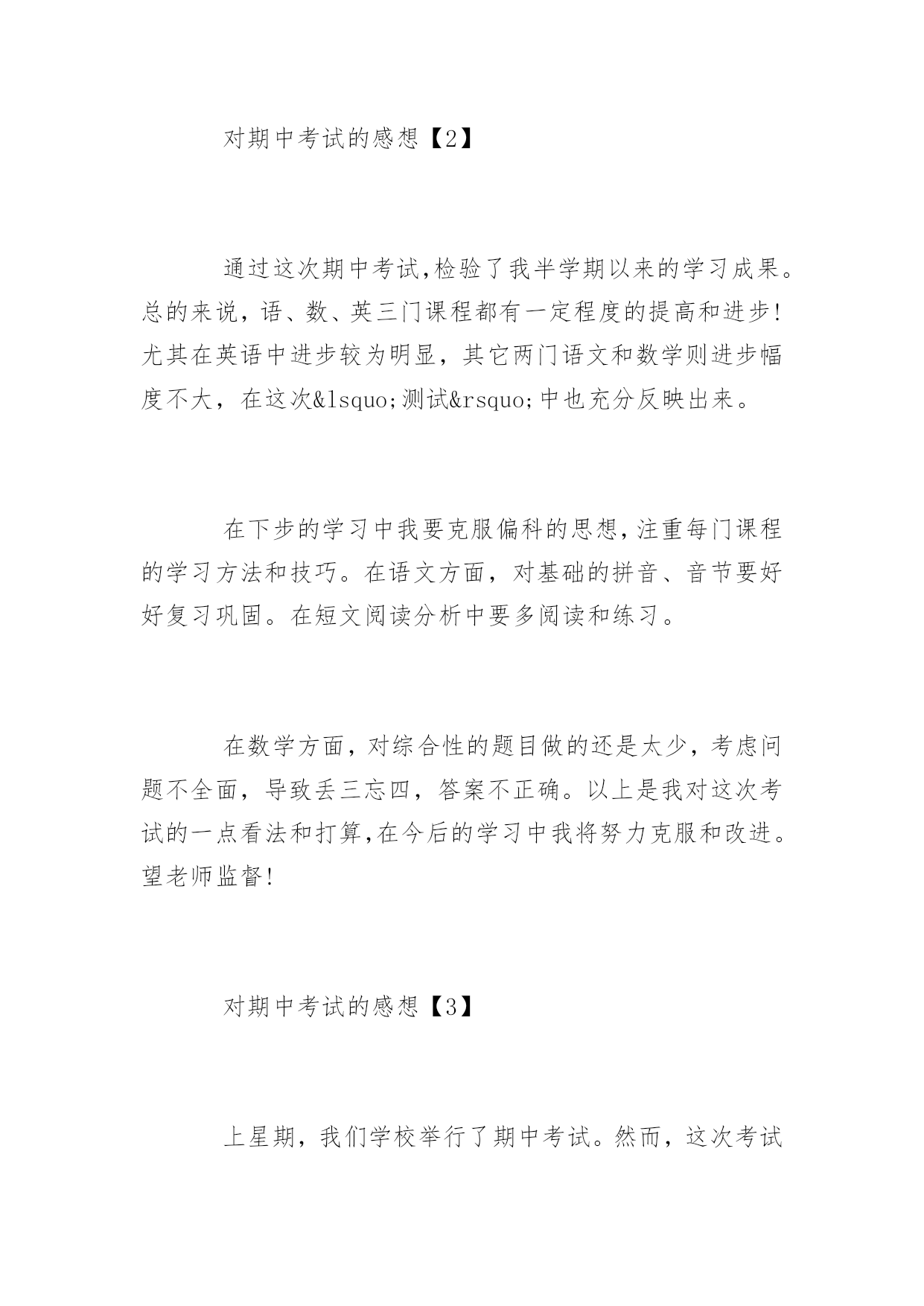 对期中考试的感想【2】

通过这次期中考试,检验了我半学期以来的学习成果。总的来说，语、数、英三门课程都有一定程度的提高和进步!尤其在英语中进步较为明显，其它两门语文和数学则进步幅度不大，在这次&lsquo;测试&rsquo;中也充分反映出来。

在下步的学习中我要克服偏科的思想,注重每门课程的学习方法和技巧。在语文方面，对基础的拼音、音节要好好复习巩固。在短文阅读分析中要多阅读和练习。

在数学方面，对综合性的题目做的还是太少，考虑问题不全面，导致丢三忘四，答案不正确。以上是我对这次考试的一点看法和打算,在今后的学习中我将努力克服和改进。望老师监督!

对期中考试的感想【3】

上星期，我们学校举行了期中考试。然而，这次考试